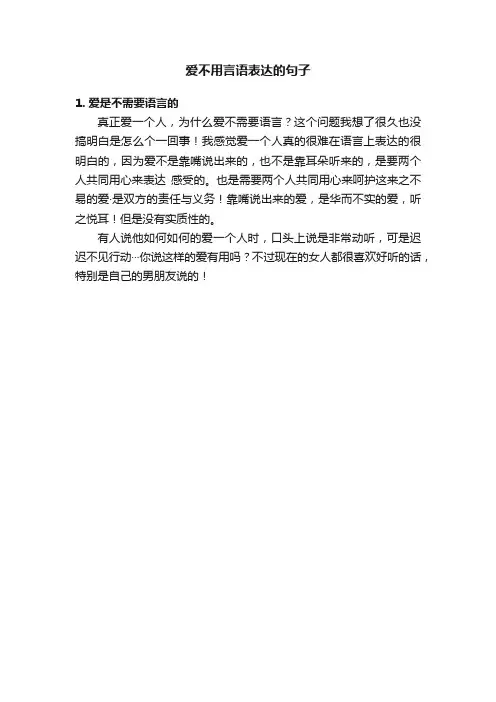 爱不用言语表达的句子

1. 爱是不需要语言的

真正爱一个人，为什么爱不需要语言？这个问题我想了很久也没搞明白是怎么个一回事！我感觉爱一个人真的很难在语言上表达的很明白的，因为爱不是靠嘴说出来的，也不是靠耳朵听来的，是要两个人共同用心来表达 感受的。也是需要两个人共同用心来呵护这来之不易的爱·是双方的责任与义务！靠嘴说出来的爱，是华而不实的爱，听之悦耳！但是没有实质性的。

有人说他如何如何的爱一个人时，口头上说是非常动听，可是迟迟不见行动···你说这样的爱有用吗？不过现在的女人都很喜欢好听的话，特别是自己的男朋友说的！